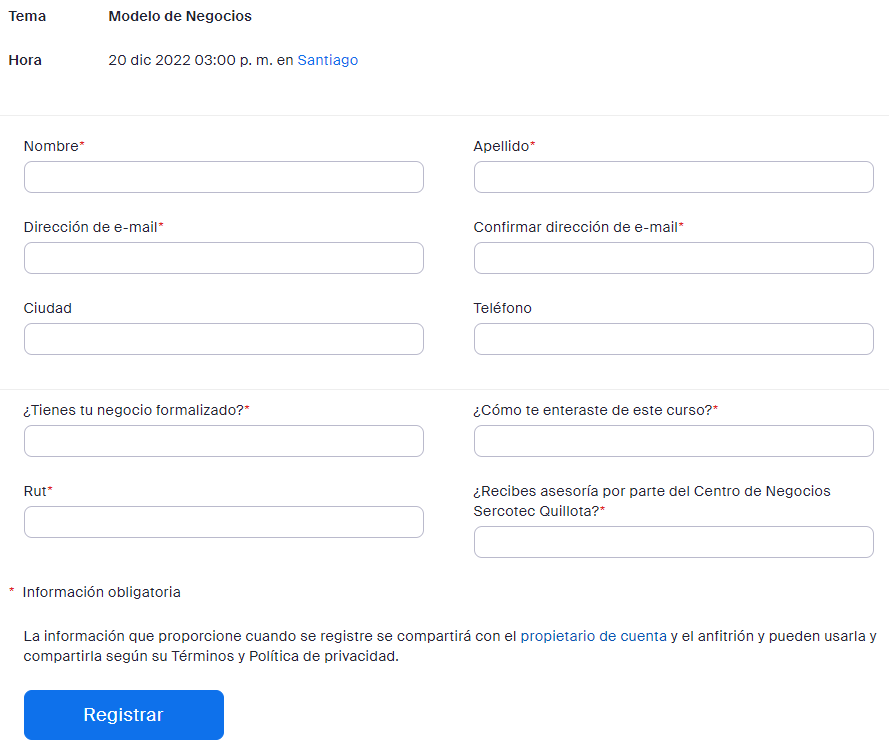 Tema Modelo de Negocios

Hora 20 dic 2022 03:00 p. m. en Santiago

Nombre*

Apellido*

Dirección de e-mail*

Confirmar dirección de e-mail*

Ciudad

Teléfono

¿Tienes tu negocio formalizado?*

¿Cómo te enteraste de este curso?*

Rut*

¿Recibes asesoría por parte del Centro de Negocios Sercotec Quillota?*

* Información obligatoria

La información que proporcione cuando se registre se compartirá con el propietario de cuenta y el anfitrión y pueden usarla y compartirla según su Términos y Política de privacidad.

Registrar